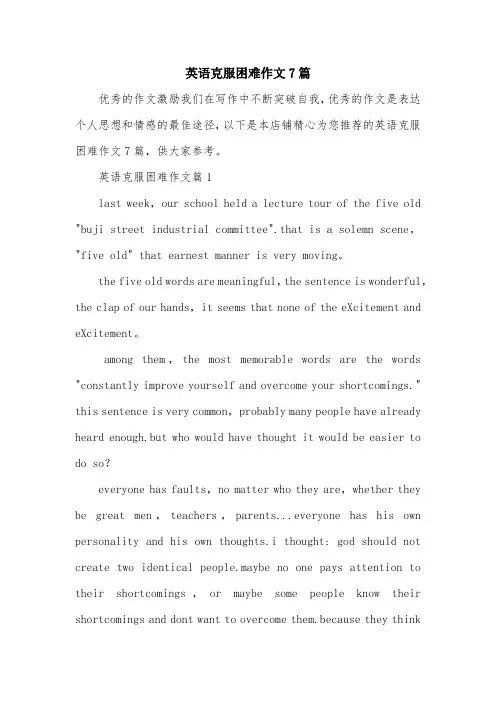 英语克服困难作文7篇

优秀的作文激励我们在写作中不断突破自我，优秀的作文是表达个人思想和情感的最佳途径，以下是本店铺精心为您推荐的英语克服困难作文7篇，供大家参考。

英语克服困难作文篇1

last week, our school held a lecture tour of the five old "buji street industrial committee".that is a solemn scene, "five old" that earnest manner is very moving。

the five old words are meaningful, the sentence is wonderful, the clap of our hands, it seems that none of the eXcitement and eXcitement。

among them, the most memorable words are the words "constantly improve yourself and overcome your shortcomings." this sentence is very common, probably many people have already heard enough.but who would have thought it would be easier to do so?

everyone has faults, no matter who they are, whether they be great men, teachers, parents...everyone has his own personality and his own thoughts.i thought: god should not create two identical people.maybe no one pays attention to their shortcomings, or maybe some people know their shortcomings and dont want to overcome them.because they think